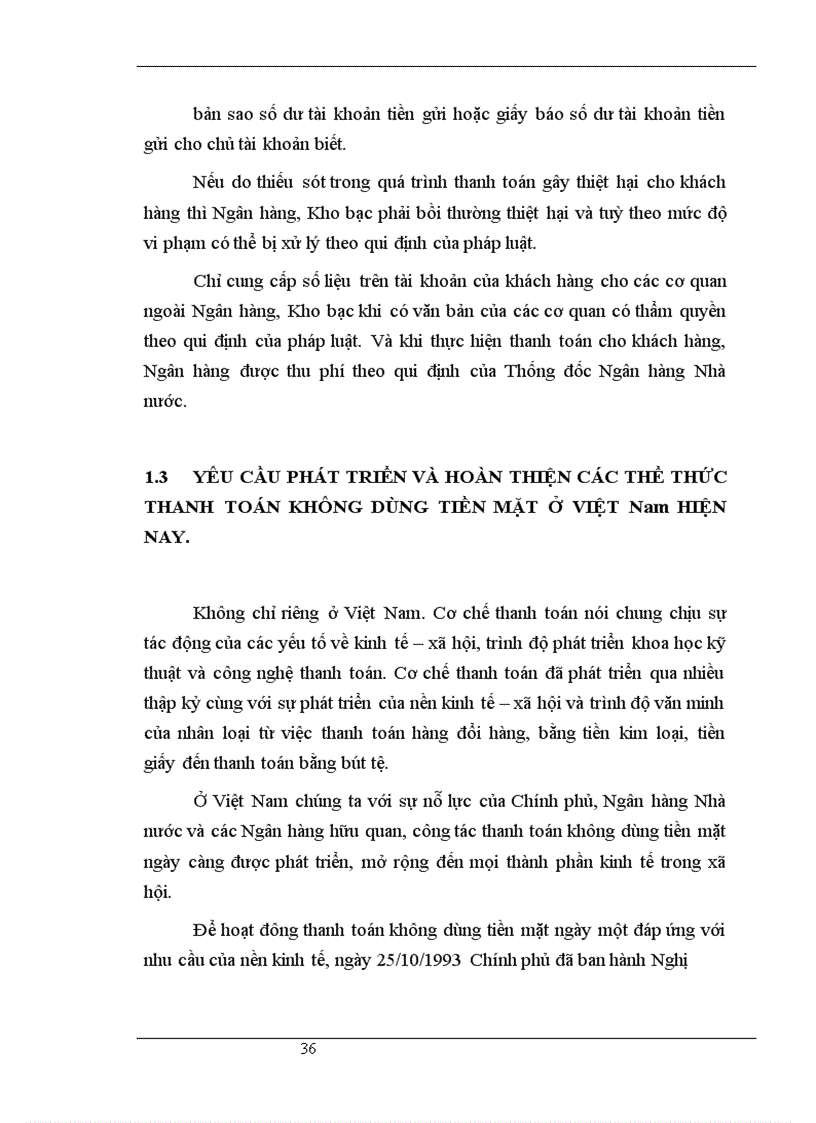 bản sao số dư tài khoản tiền gửi hoặc giấy báo số dư tài khoản tiền gửi cho chủ tài khoản biết.

Nếu do thiếu sót trong quá trình thanh toán gây thiệt hại cho khách hàng thì Ngân hàng, Kho bạc phải bồi thường thiệt hại và tuỳ theo mức độ vi phạm có thể bị xử lý theo qui định của pháp luật.

Chỉ cung cấp số liệu trên tài khoản của khách hàng cho các cơ quan ngoài Ngân hàng, Kho bạc khi có văn bản của các cơ quan có thẩm quyền theo qui định của pháp luật. Và khi thực hiện thanh toán cho khách hàng, Ngân hàng được thu phí theo qui định của Thống đốc Ngân hàng Nhà nước.

1.3 YÊU CẦU PHÁT TRIỂN VÀ HOÀN THIỆN CÁC THỂ THỨC THANH TOÁN KHÔNG DÙNG TIỀN MẶT Ở VIỆT Nam HIỆN NAY.

Không chỉ riêng ở Việt Nam. Cơ chế thanh toán nói chung chịu sự tác động của các yếu tố về kinh tế – xã hội, trình độ phát triển khoa học kỹ thuật và công nghệ thanh toán. Cơ chế thanh toán đã phát triển qua nhiều thập kỷ cùng với sự phát triển của nền kinh tế – xã hội và trình độ văn minh của nhân loại từ việc thanh toán hàng đổi hàng, bằng tiền kim loại, tiền giấy đến thanh toán bằng bút tệ.

Ở Việt Nam chúng ta với sự nỗ lực của Chính phủ, Ngân hàng Nhà nước và các Ngân hàng hữu quan, công tác thanh toán không dùng tiền mặt ngày càng được phát triển, mở rộng đến mọi thành phần kinh tế trong xã hội.

Để hoạt đông thanh toán không dùng tiền mặt ngày một đáp ứng với nhu cầu của nền kinh tế, ngày 25/10/1993 Chính phủ đã ban hành Nghị

36